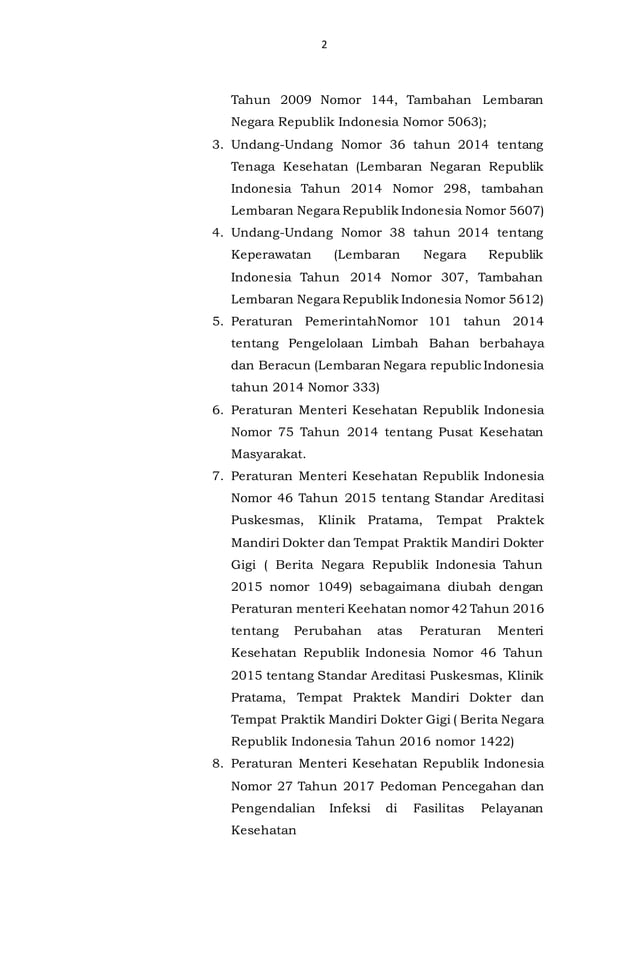 2

Tahun 2009 Nomor 144, Tambahan Lembaran Negara Republik Indonesia Nomor 5063);

3. Undang-Undang Nomor 36 tahun 2014 tentang Tenaga Kesehatan (Lembaran Negaran Republik Indonesia Tahun 2014 Nomor 298, tambahan Lembaran Negara Republik Indonesia Nomor 5607)

4. Undang-Undang Nomor 38 tahun 2014 tentang Keperawatan (Lembaran Negara Republik Indonesia Tahun 2014 Nomor 307, Tambahan Lembaran Negara Republik Indonesia Nomor 5612)

5. Peraturan PemerintahNomor 101 tahun 2014 tentang Pengelolaan Limbah Bahan berbahaya dan Beracun (Lembaran Negara republic Indonesia tahun 2014 Nomor 333)

6. Peraturan Menteri Kesehatan Republik Indonesia Nomor 75 Tahun 2014 tentang Pusat Kesehatan Masyarakat.

7. Peraturan Menteri Kesehatan Republik Indonesia Nomor 46 Tahun 2015 tentang Standar Areditasi Puskesmas, Klinik Pratama, Tempat Praktek Mandiri Dokter dan Tempat Praktik Mandiri Dokter Gigi ( Berita Negara Republik Indonesia Tahun 2015 nomor 1049) sebagaimana diubah dengan Peraturan menteri Keehatan nomor 42 Tahun 2016 tentang Perubahan atas Peraturan Menteri Kesehatan Republik Indonesia Nomor 46 Tahun 2015 tentang Standar Areditasi Puskesmas, Klinik Pratama, Tempat Praktek Mandiri Dokter dan Tempat Praktik Mandiri Dokter Gigi ( Berita Negara Republik Indonesia Tahun 2016 nomor 1422)

8. Peraturan Menteri Kesehatan Republik Indonesia Nomor 27 Tahun 2017 Pedoman Pencegahan dan Pengendalian Infeksi di Fasilitas Pelayanan Kesehatan